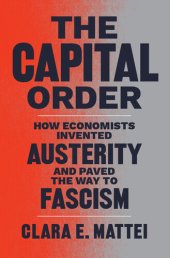 THE CAPITAL ORDER

HOW ECONOMISTS INVENTED AUSTERITY AND PAVED THE WAY TO FASCISM

CLARA E. MATTEI